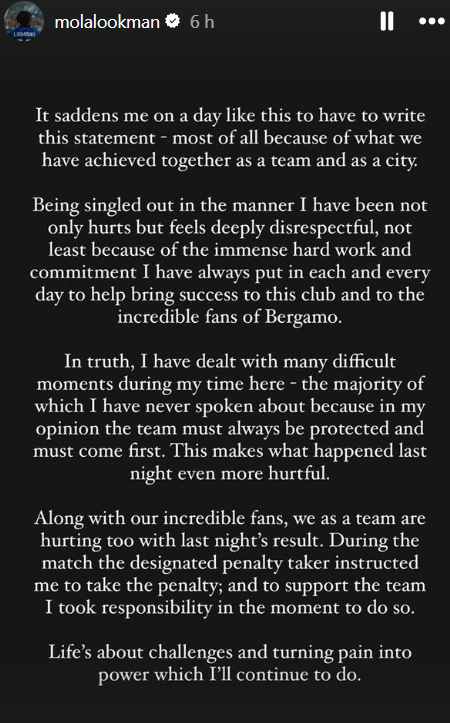 molalookman 6 h

It saddens me on a day like this to have to write this statement - most of all because of what we have achieved together as a team and as a city.

Being singled out in the manner I have been not only hurts but feels deeply disrespectful, not least because of the immense hard work and commitment I have always put in each and every day to help bring success to this club and to the incredible fans of Bergamo.

In truth, I have dealt with many difficult moments during my time here - the majority of which I have never spoken about because in my opinion the team must always be protected and must come first. This makes what happened last night even more hurtful.

Along with our incredible fans, we as a team are hurting too with last night's result. During the match the designated penalty taker instructed me to take the penalty; and to support the team I took responsibility in the moment to do so.

Life's about challenges and turning pain into power which I'll continue to do.